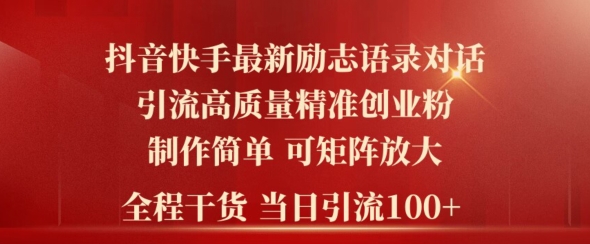 抖音快手最新励志语录对话
引流高质量精准创业粉
制作简单 可矩阵放大
全程干货 当日引流100+